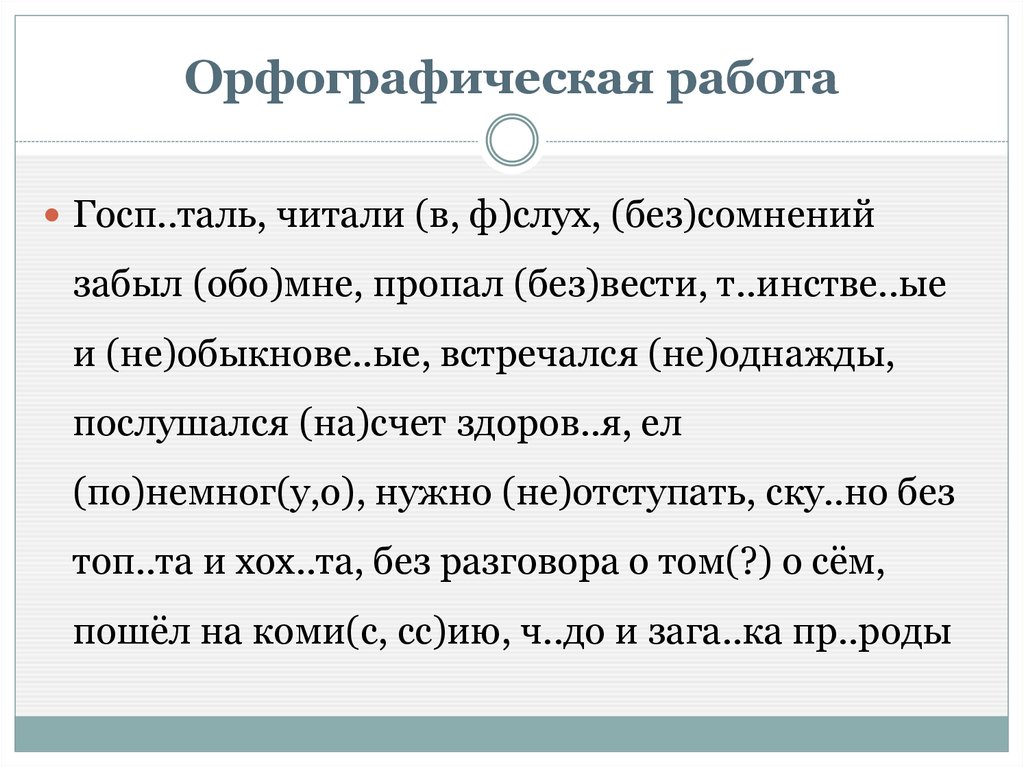 Орфографическая работа

Госп..таль, читали (в, ф)слух, (без)сомнений забыл (обо)мне, пропал (без)вести, т..инстве..ые и (не)обыкнове..ые, встречался (не)однажды, послушался (на)счет здоров..я, ел (по)немног(у,о), нужно (не)отступать, ску..но без топ..та и хох..та, без разговора о том(?) о сём, пошёл на коми(с, сс)ию, ч..до и зага..ка пр..роды